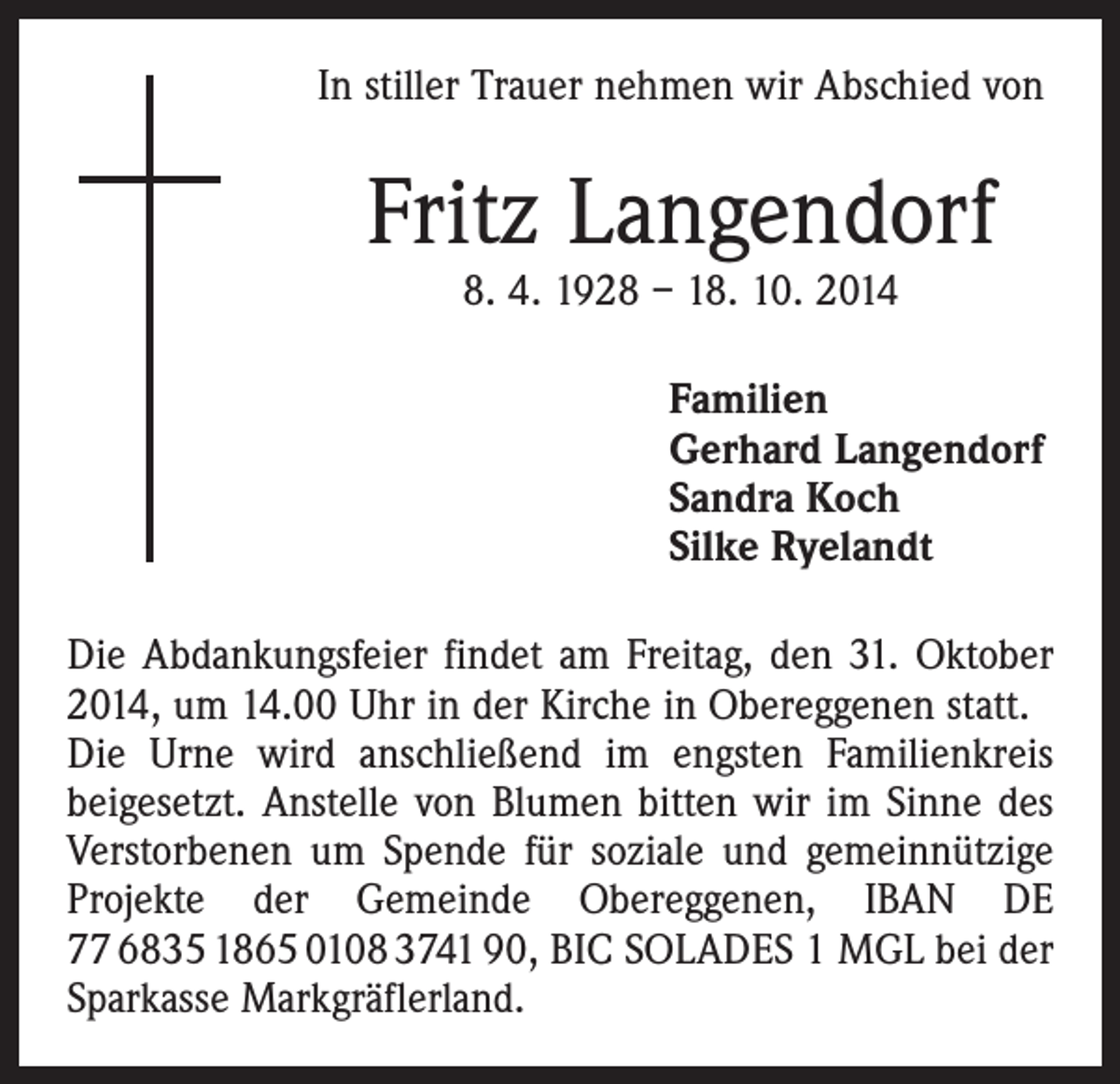 In stiller Trauer nehmen wir Abschied von

Fritz Langendorf

8. 4. 1928 – 18. 10. 2014

Familien
Gerhard Langendorf
Sandra Koch
Silke Ryelandt

Die Abdankungsfeier findet am Freitag, den 31. Oktober 2014, um 14.00 Uhr in der Kirche in Obereggenen statt.
Die Urne wird anschließend im engsten Familienkreis beigesetzt. Anstelle von Blumen bitten wir im Sinne des Verstorbenen um Spende für soziale und gemeinnützige Projekte der Gemeinde Obereggenen, IBAN DE 77 6835 1865 0108 3741 90, BIC SOLADES 1 MGL bei der Sparkasse Markgräflerland.